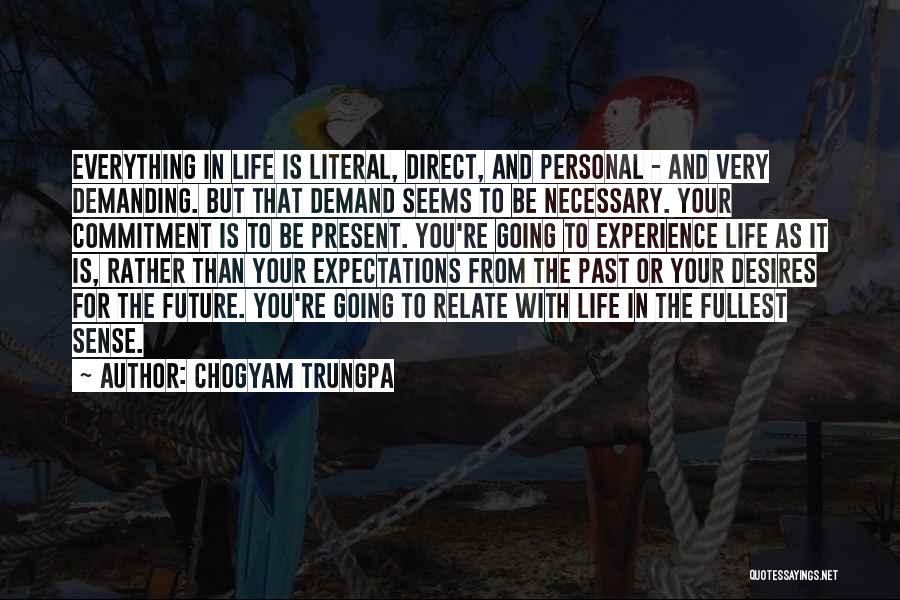 EVERYTHING IN LIFE IS LITERAL, DIRECT, AND PERSONAL - AND VERY DEMANDING. BUT THAT DEMAND SEEMS TO BE NECESSARY. YOUR COMMITMENT IS TO BE PRESENT. YOU'RE GOING TO EXPERIENCE LIFE AS IT IS, RATHER THAN YOUR EXPECTATIONS FROM THE PAST OR YOUR DESIRES FOR THE FUTURE. YOU'RE GOING TO RELATE WITH LIFE IN THE FULLEST SENSE.

~ AUTHOR: CHOGYAM TRUNGPA

QUOTESSAYINGS.NET